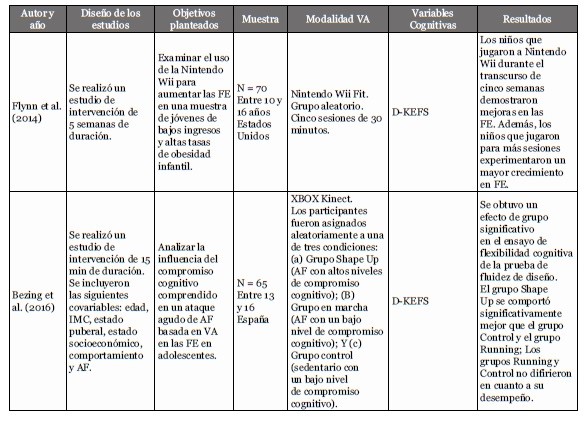 | Autor y año | Diseño de los estudios | Objetivos planteados | Muestra | Modalidad VA | Variables Cognitivas | Resultados |
|---|---|---|---|---|---|---|
| Flynn et al. (2014) | Se realizó un estudio de intervención de 5 semanas de duración. | Examinar el uso de la Nintendo Wii para aumentar las FE en una muestra de jóvenes de bajos ingresos y altas tasas de obesidad infantil. | N = 70 Entre 10 y 16 años Estados Unidos | Nintendo Wii Fit. Grupo aleatorio. Cinco sesiones de 30 minutos. | D-KEFS | Los niños que jugaron a Nintendo Wii durante el transcurso de cinco semanas demostraron mejoras en las FE. Además, los niños que jugaron para más sesiones experimentaron un mayor crecimiento en FE. |
| Bezing et al. (2016) | Se realizó un estudio de intervención de 15 min de duración. Se incluyeron las siguientes covariables: edad, IMC, estado puberal, estado socioeconómico, comportamiento y AF. | Analizar la influencia del compromiso cognitivo comprendido en un ataque agudo de AF basada en VA en las FE en adolescentes. | N = 65 Entre 13 y 16 España | XBOX Kinect. Los participantes fueron asignados aleatoriamente a una de tres condiciones: (a) Grupo Shape Up (AF con altos niveles de compromiso cognitivo); (B) Grupo en marcha (AF con un bajo nivel de compromiso cognitivo); Y (c) Grupo control (sedentario con un bajo nivel de compromiso cognitivo). | D-KEFS | Se obtuvo un efecto de grupo significativo en el ensayo de flexibilidad cognitiva de la prueba de fluidez de diseño. El grupo Shape Up se comportó significativamente mejor que el grupo Control y el grupo Running; Los grupos Running y Control no difirieron en cuanto a su desempeño. |